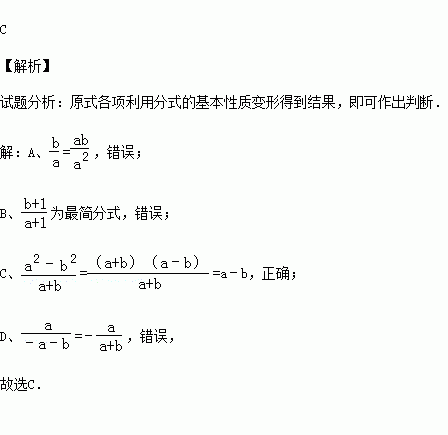 C

【解析】

试题分析：原式各项利用分式的基本性质变形得到结果，即可作出判断．

解：A、$\frac{b}{a}=\frac{ab}{a^2}$，错误；

B、$\frac{b+1}{a+1}$为最简分式，错误；

C、$\frac{a^2-b^2}{a+b}=\frac{(a+b)(a-b)}{a+b}=a-b$，正确；

D、$\frac{a}{-a-b}=-\frac{a}{a+b}$，错误，

故选C．